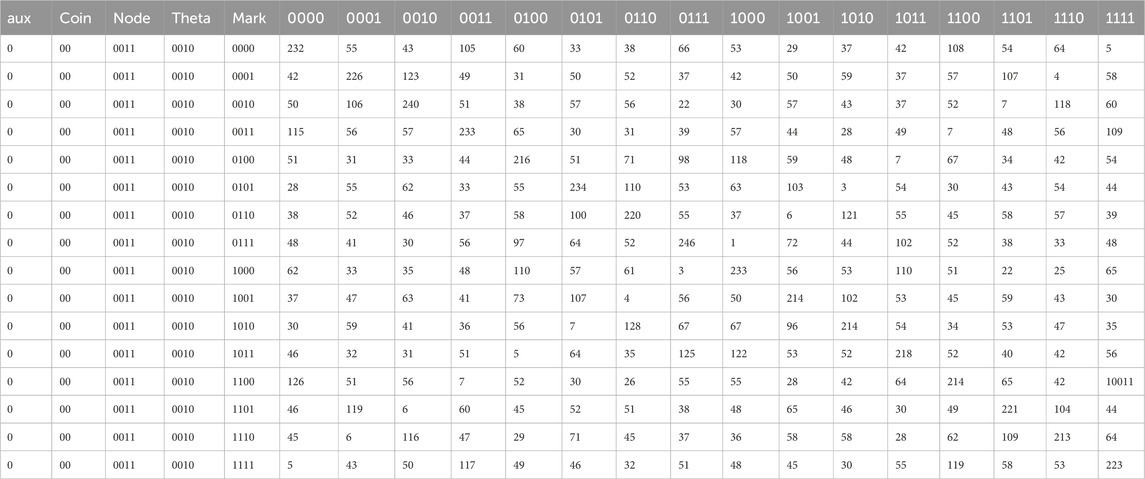 | aux | Coin | Node | Theta | Mark | 0000 | 0001 | 0010 | 0011 | 0100 | 0101 | 0110 | 0111 | 1000 | 1001 | 1010 | 1011 | 1100 | 1101 | 1110 | 1111 |
|---|---|---|---|---|---|---|---|---|---|---|---|---|---|---|---|---|---|---|---|---|
| 0 | 00 | 0011 | 0010 | 0000 | 232 | 55 | 43 | 105 | 60 | 33 | 38 | 66 | 53 | 29 | 37 | 42 | 108 | 54 | 64 | 5 |
| 0 | 00 | 0011 | 0010 | 0001 | 42 | 226 | 123 | 49 | 31 | 50 | 52 | 37 | 42 | 50 | 59 | 37 | 57 | 107 | 4 | 58 |
| 0 | 00 | 0011 | 0010 | 0010 | 50 | 106 | 240 | 51 | 38 | 57 | 56 | 22 | 30 | 57 | 43 | 37 | 52 | 7 | 118 | 60 |
| 0 | 00 | 0011 | 0010 | 0011 | 115 | 56 | 57 | 233 | 65 | 30 | 31 | 39 | 57 | 44 | 28 | 49 | 7 | 48 | 56 | 109 |
| 0 | 00 | 0011 | 0010 | 0100 | 51 | 31 | 33 | 44 | 216 | 51 | 71 | 98 | 118 | 59 | 48 | 7 | 67 | 34 | 42 | 54 |
| 0 | 00 | 0011 | 0010 | 0101 | 28 | 55 | 62 | 33 | 55 | 234 | 110 | 53 | 63 | 103 | 3 | 54 | 30 | 43 | 54 | 44 |
| 0 | 00 | 0011 | 0010 | 0110 | 38 | 52 | 46 | 37 | 58 | 100 | 220 | 55 | 37 | 6 | 121 | 55 | 45 | 58 | 57 | 39 |
| 0 | 00 | 0011 | 0010 | 0111 | 48 | 41 | 30 | 56 | 97 | 64 | 52 | 246 | 1 | 72 | 44 | 102 | 52 | 38 | 33 | 48 |
| 0 | 00 | 0011 | 0010 | 1000 | 62 | 33 | 35 | 48 | 110 | 57 | 61 | 3 | 233 | 56 | 53 | 110 | 51 | 22 | 25 | 65 |
| 0 | 00 | 0011 | 0010 | 1001 | 37 | 47 | 63 | 41 | 73 | 107 | 4 | 56 | 50 | 214 | 102 | 53 | 45 | 59 | 43 | 30 |
| 0 | 00 | 0011 | 0010 | 1010 | 30 | 59 | 41 | 36 | 56 | 7 | 128 | 67 | 67 | 96 | 214 | 54 | 34 | 53 | 47 | 35 |
| 0 | 00 | 0011 | 0010 | 1011 | 46 | 32 | 31 | 51 | 5 | 64 | 35 | 125 | 122 | 53 | 52 | 218 | 52 | 40 | 42 | 56 |
| 0 | 00 | 0011 | 0010 | 1100 | 126 | 51 | 56 | 7 | 52 | 30 | 26 | 55 | 55 | 28 | 42 | 64 | 214 | 65 | 42 | 10011 |
| 0 | 00 | 0011 | 0010 | 1101 | 46 | 119 | 6 | 60 | 45 | 52 | 51 | 38 | 48 | 65 | 46 | 30 | 49 | 221 | 104 | 44 |
| 0 | 00 | 0011 | 0010 | 1110 | 45 | 6 | 116 | 47 | 29 | 71 | 45 | 37 | 36 | 58 | 58 | 28 | 62 | 109 | 213 | 64 |
| 0 | 00 | 0011 | 0010 | 1111 | 5 | 43 | 50 | 117 | 49 | 46 | 32 | 51 | 48 | 45 | 30 | 55 | 119 | 58 | 53 | 223 |